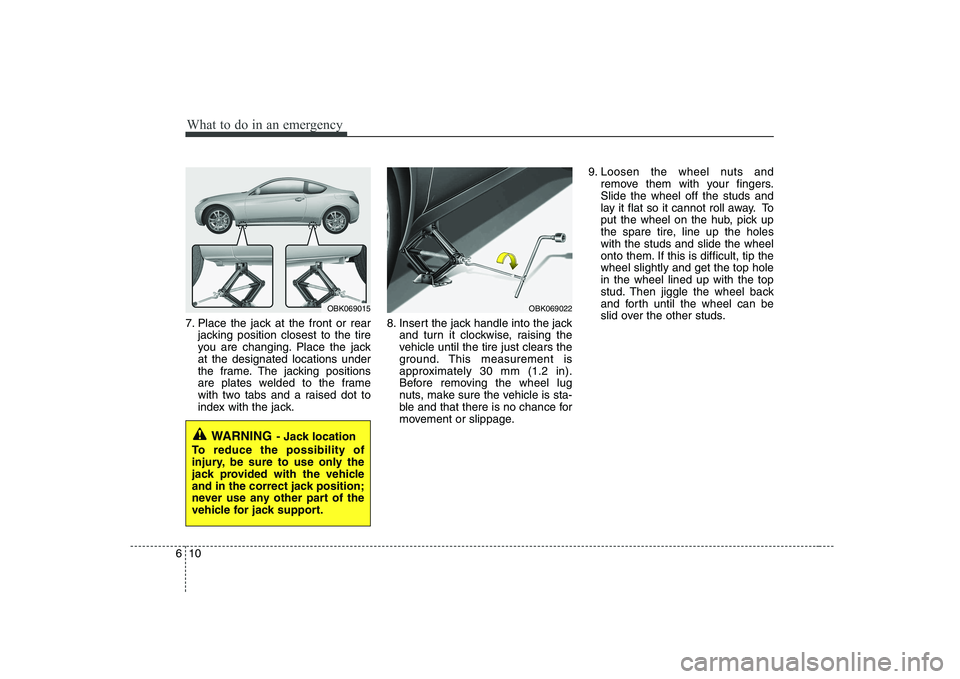 What to do in an emergency

OBK069015

7. Place the jack at the front or rear jacking position closest to the tire you are changing. Place the jack at the designated locations under the frame. The jacking positions are plates welded to the frame with two tabs and a raised dot to index with the jack.

WARNING - Jack location
To reduce the possibility of injury, be sure to use only the jack provided with the vehicle and in the correct jack position; never use any other part of the vehicle for jack support.

OBK069022

8. Insert the jack handle into the jack and turn it clockwise, raising the vehicle until the tire just clears the ground. This measurement is approximately 30 mm (1.2 in). Before removing the wheel lug nuts, make sure the vehicle is stable and that there is no chance for movement or slippage.

9. Loosen the wheel nuts and remove them with your fingers. Slide the wheel off the studs and lay it flat so it cannot roll away. To put the wheel on the hub, pick up the spare tire, line up the holes with the studs and slide the wheel onto them. If this is difficult, tip the wheel slightly and get the top hole in the wheel lined up with the top stud. Then jiggle the wheel back and forth until the wheel can be slid over the other studs.

6 10

carmanualsonline.info